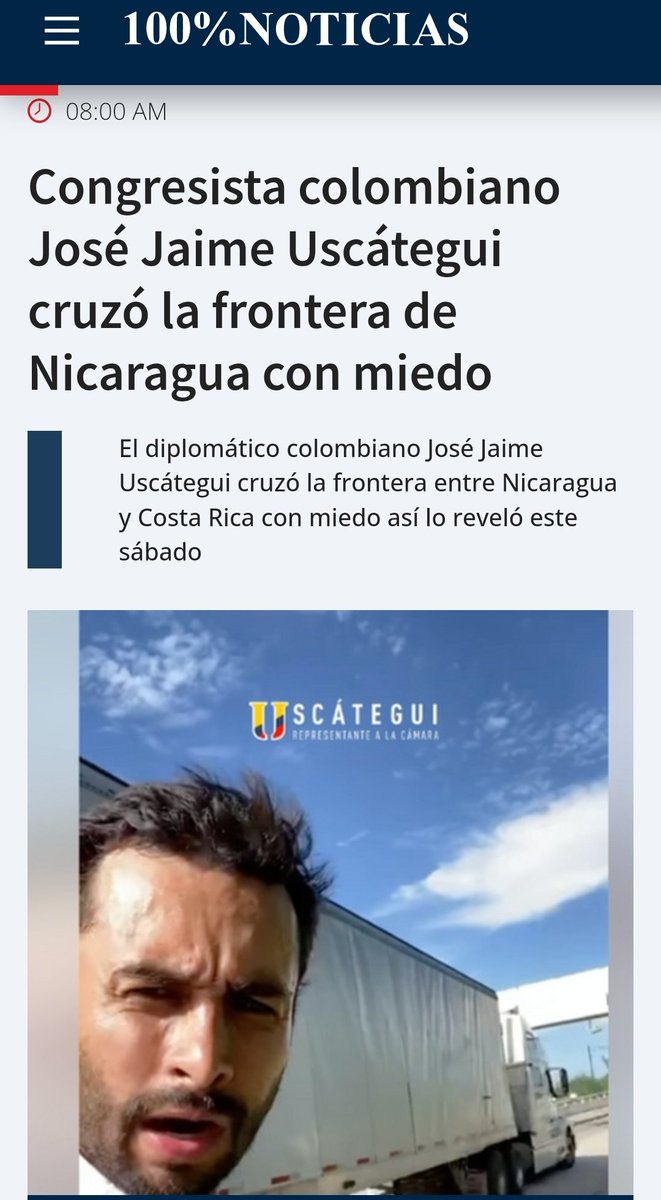 100%NOTICIAS

08:00 AM

Congresista colombiano José Jaime Uscátegui cruzó la frontera de Nicaragua con miedo

El diplomático colombiano José Jaime Uscátegui cruzó la frontera entre Nicaragua y Costa Rica con miedo así lo reveló este sábado

USCÁTEGUI
REPRESENTANTE A LA CÁMARA